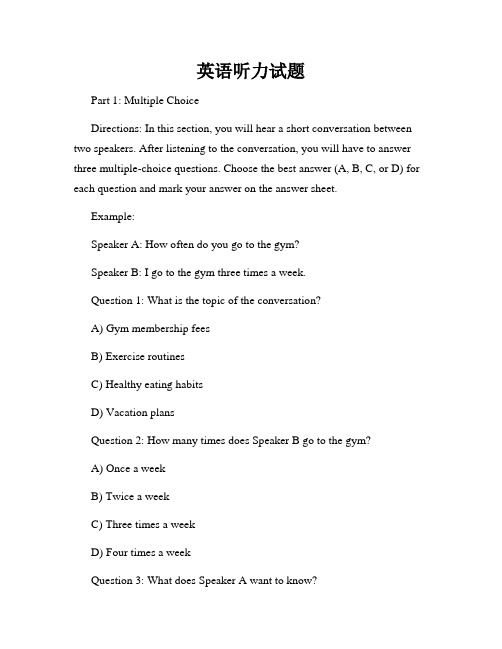 英语听力试题

Part 1: Multiple Choice

Directions: In this section, you will hear a short conversation between two speakers. After listening to the conversation, you will have to answer three multiple-choice questions. Choose the best answer (A, B, C, or D) for each question and mark your answer on the answer sheet.

Example:

Speaker A: How often do you go to the gym?

Speaker B: I go to the gym three times a week.

Question 1: What is the topic of the conversation?

A) Gym membership fees

B) Exercise routines

C) Healthy eating habits

D) Vacation plans

Question 2: How many times does Speaker B go to the gym?

A) Once a week

B) Twice a week

C) Three times a week

D) Four times a week

Question 3: What does Speaker A want to know?